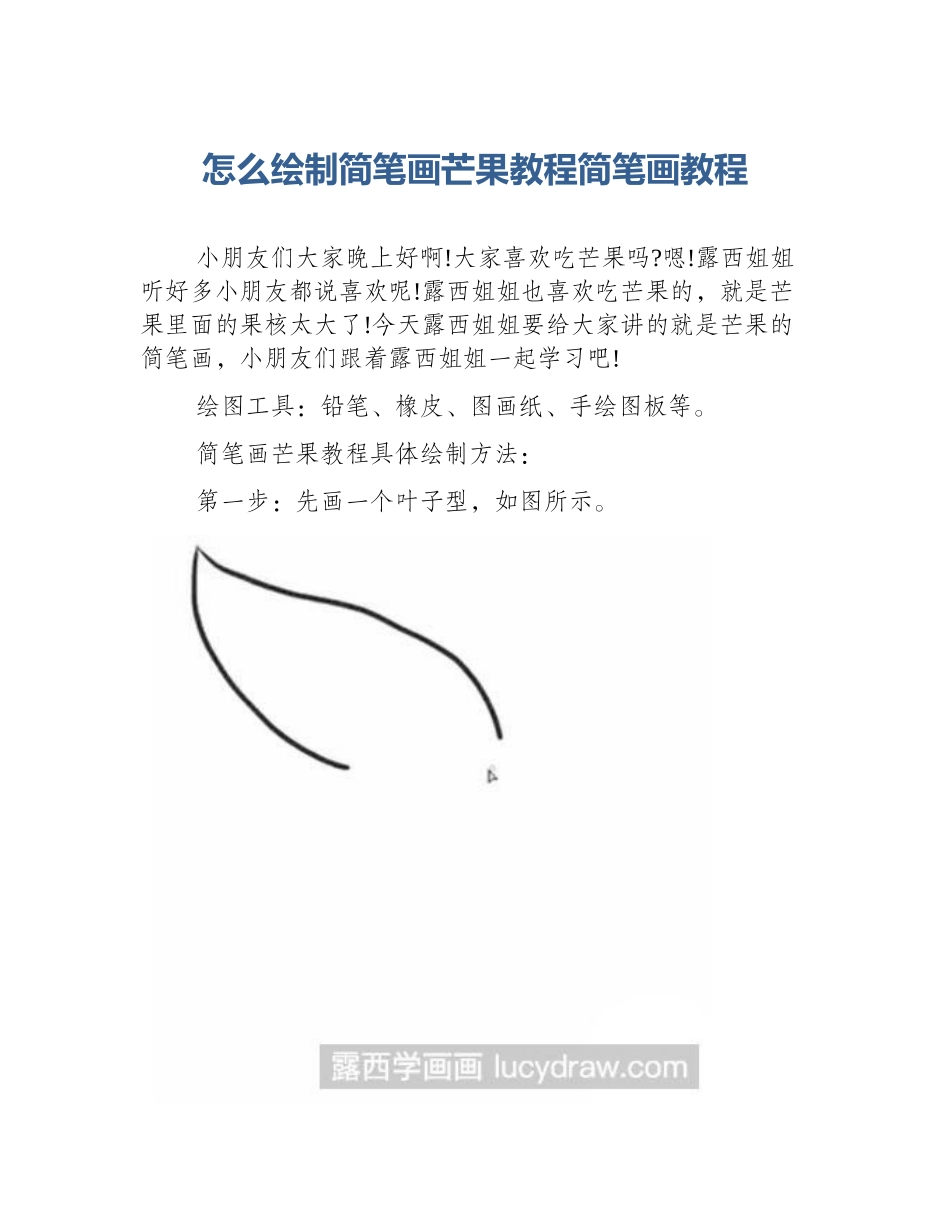 怎么绘制简笔画芒果教程简笔画教程

小朋友们大家晚上好啊!大家喜欢吃芒果吗?嗯!露西姐姐听好多小朋友都说喜欢呢!露西姐姐也喜欢吃芒果的，就是芒果里面的果核太大了!今天露西姐姐要给大家讲的就是芒果的简笔画，小朋友们跟着露西姐姐一起学习吧!

绘图工具：铅笔、橡皮、图画纸、手绘图板等。

简笔画芒果教程具体绘制方法：

第一步：先画一个叶子型，如图所示。

露西学画画 lucydraw.com